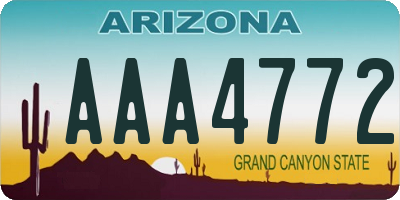 ARIZONA

AAA4772

GRAND CANYON STATE